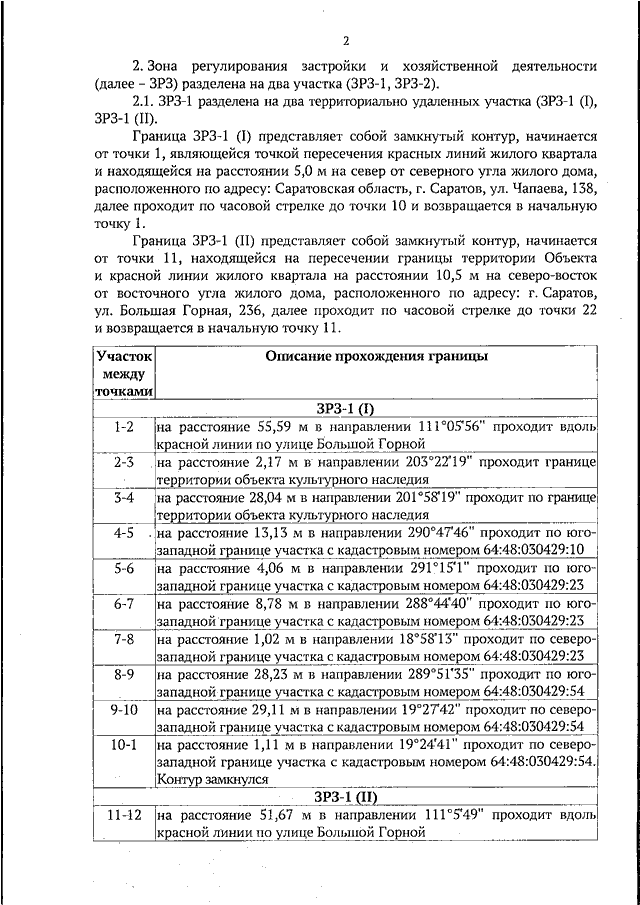 2

2. Зона регулирования застройки и хозяйственной деятельности (далее – ЗРЗ) разделена на два участка (ЗРЗ-1, ЗРЗ-2).

2.1. ЗРЗ-1 разделена на два территориально удаленных участка (ЗРЗ-1 (I), ЗРЗ-1 (II).

Граница ЗРЗ-1 (I) представляет собой замкнутый контур, начинается от точки 1, являющейся точкой пересечения красных линий жилого квартала и находящейся на расстоянии 5,0 м на север от северного угла жилого дома, расположенного по адресу: Саратовская область, г. Саратов, ул. Чапаева, 138, далее проходит по часовой стрелке до точки 10 и возвращается в начальную точку 1.

Граница ЗРЗ-1 (II) представляет собой замкнутый контур, начинается от точки 11, находящейся на пересечении границы территории Объекта и красной линии жилого квартала на расстоянии 10,5 м на северо-восток от восточного угла жилого дома, расположенного по адресу: г. Саратов, ул. Большая Горная, 236, далее проходит по часовой стрелке до точки 22 и возвращается в начальную точку 11.

| Участок между точками | Описание прохождения границы |
|---|---|
| | ЗРЗ-1 (I) |
| 1-2 | на расстояние 55,59 м в направлении 111°05'56" проходит вдоль красной линии по улице Большой Горной |
| 2-3 | на расстояние 2,17 м в направлении 203°22'19" проходит границе территории объекта культурного наследия |
| 3-4 | на расстояние 28,04 м в направлении 201°58'19" проходит по границе территории объекта культурного наследия |
| 4-5 | на расстояние 13,13 м в направлении 290°47'46" проходит по юго-западной границе участка с кадастровым номером 64:48:030429:10 |
| 5-6 | на расстояние 4,06 м в направлении 291°15'1" проходит по юго-западной границе участка с кадастровым номером 64:48:030429:23 |
| 6-7 | на расстояние 8,78 м в направлении 288°44'40" проходит по юго-западной границе участка с кадастровым номером 64:48:030429:23 |
| 7-8 | на расстояние 1,02 м в направлении 18°58'13" проходит по северо-западной границе участка с кадастровым номером 64:48:030429:23 |
| 8-9 | на расстояние 28,23 м в направлении 289°51'35" проходит по юго-западной границе участка с кадастровым номером 64:48:030429:54 |
| 9-10 | на расстояние 29,11 м в направлении 19°27'42" проходит по северо-западной границе участка с кадастровым номером 64:48:030429:54 |
| 10-1 | на расстояние 1,11 м в направлении 19°24'41" проходит по северо-западной границе участка с кадастровым номером 64:48:030429:54. Контур замкнулся |
| | ЗРЗ-1 (II) |
| 11-12 | на расстояние 51,67 м в направлении 111°5'49" проходит вдоль красной линии по улице Большой Горной |